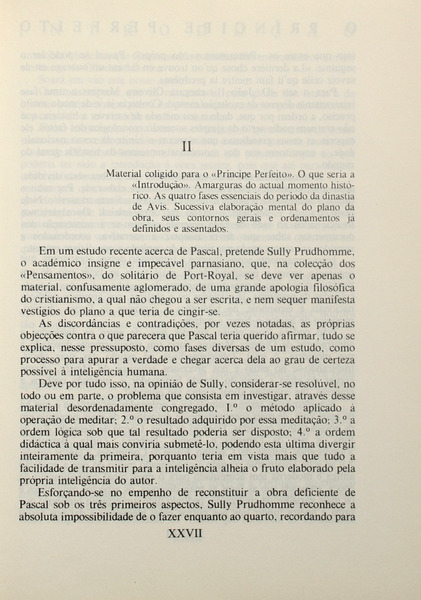 II

Material coligido para o «Príncipe Perfeito». O que seria a «Introdução». Amarguras do actual momento histórico. As quatro fases essenciais do período da dinastia de Avis. Sucessiva elaboração mental do plano da obra, seus contornos gerais e ordenamentos já definidos e assentados.

Em um estudo recente acerca de Pascal, pretende Sully Prudhomme, o académico insigne e impecável parnasiano, que, na colecção dos «Pensamentos», do solitário de Port-Royal, se deve ver apenas o material, confusamente aglomerado, de uma grande apologia filosófica do cristianismo, a qual não chegou a ser escrita, e nem sequer manifesta vestígios do plano a que teria de cingir-se.

As discordâncias e contradições, por vezes notadas, as próprias objecções contra o que parecera que Pascal teria querido afirmar, tudo se explica, nesse pressuposto, como fases diversas de um estudo, como processo para apurar a verdade e chegar acerca dela ao grau de certeza possível à inteligência humana.

Deve por tudo isso, na opinião de Sully, considerar-se resolúvel, no todo ou em parte, o problema que consista em investigar, através desse material desordenadamente congregado, 1.º o método aplicado à operação de meditar; 2.º o resultado adquirido por essa meditação; 3.º a ordem lógica sob que tal resultado poderia ser disposto; 4.º a ordem didáctica à qual mais conviria submetê-lo, podendo esta última divergir inteiramente da primeira, porquanto teria em vista mais que tudo a facilidade de transmitir para a inteligência alheia o fruto elaborado pela própria inteligência do autor.

Esforçando-se no empenho de reconstituir a obra deficiente de Pascal sob os três primeiros aspectos, Sully Prudhomme reconhece a absoluta impossibilidade de o fazer enquanto ao quarto, recordando para

XXVII